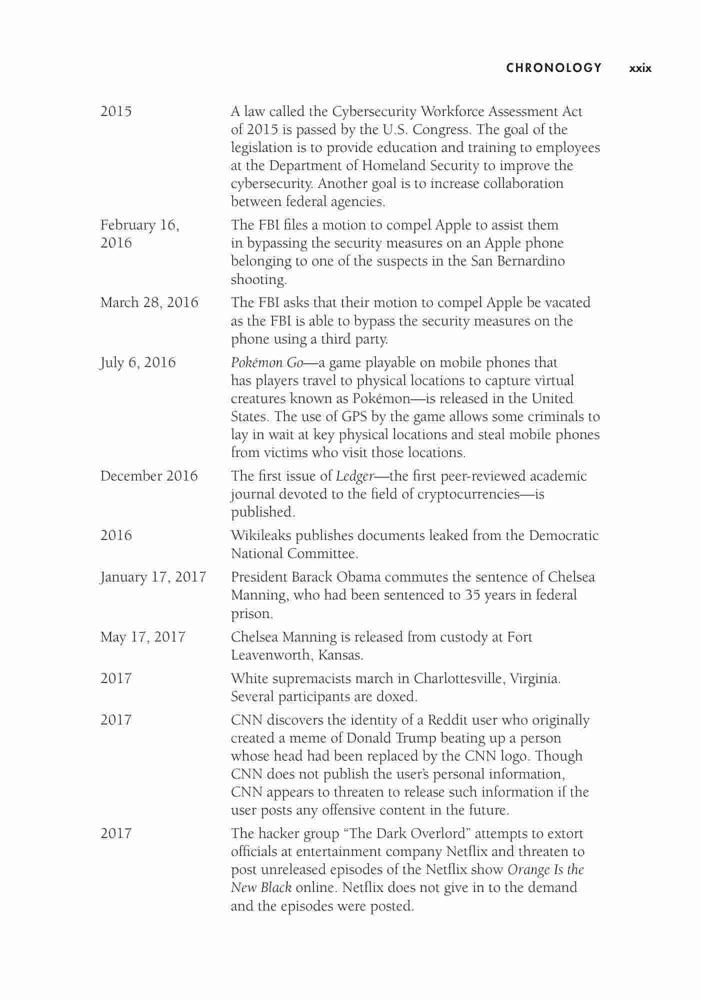 CHRONOLOGY xxix

| | |
|---|---|
| 2015 | A law called the Cybersecurity Workforce Assessment Act of 2015 is passed by the U.S. Congress. The goal of the legislation is to provide education and training to employees at the Department of Homeland Security to improve the cybersecurity. Another goal is to increase collaboration between federal agencies. |
| February 16, 2016 | The FBI files a motion to compel Apple to assist them in bypassing the security measures on an Apple phone belonging to one of the suspects in the San Bernardino shooting. |
| March 28, 2016 | The FBI asks that their motion to compel Apple be vacated as the FBI is able to bypass the security measures on the phone using a third party. |
| July 6, 2016 | Pokémon Go—a game playable on mobile phones that has players travel to physical locations to capture virtual creatures known as Pokémon—is released in the United States. The use of GPS by the game allows some criminals to lay in wait at key physical locations and steal mobile phones from victims who visit those locations. |
| December 2016 | The first issue of Ledger—the first peer-reviewed academic journal devoted to the field of cryptocurrencies—is published. |
| 2016 | Wikileaks publishes documents leaked from the Democratic National Committee. |
| January 17, 2017 | President Barack Obama commutes the sentence of Chelsea Manning, who had been sentenced to 35 years in federal prison. |
| May 17, 2017 | Chelsea Manning is released from custody at Fort Leavenworth, Kansas. |
| 2017 | White supremacists march in Charlottesville, Virginia. Several participants are doxed. |
| 2017 | CNN discovers the identity of a Reddit user who originally created a meme of Donald Trump beating up a person whose head had been replaced by the CNN logo. Though CNN does not publish the user's personal information, CNN appears to threaten to release such information if the user posts any offensive content in the future. |
| 2017 | The hacker group "The Dark Overlord" attempts to extort officials at entertainment company Netflix and threaten to post unreleased episodes of the Netflix show Orange Is the New Black online. Netflix does not give in to the demand and the episodes were posted. |